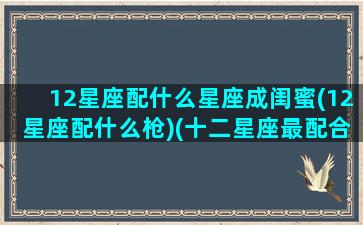 12星座配什么星座成闺蜜(12星座配什么枪)(十二星座最配合